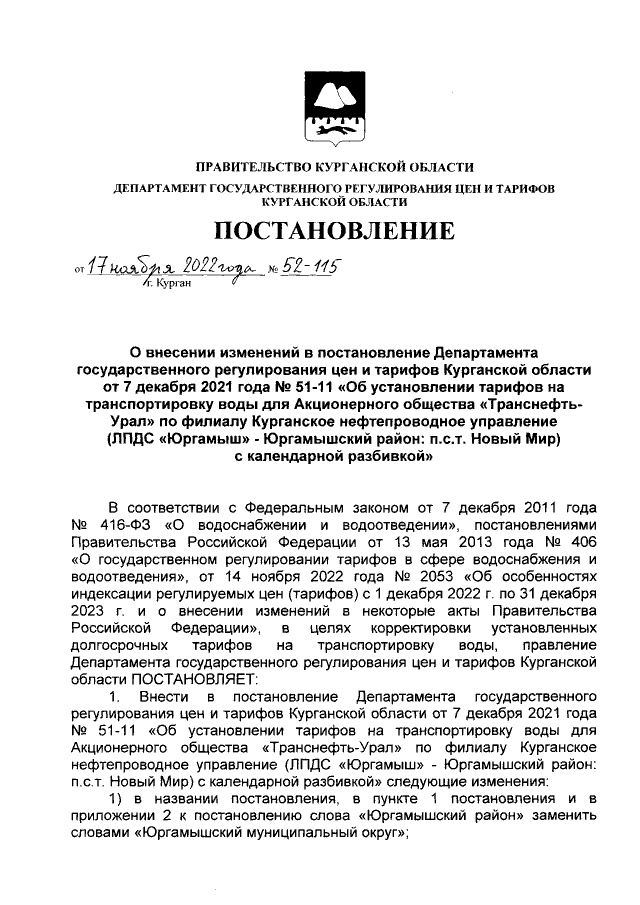 ПРАВИТЕЛЬСТВО КУРГАНСКОЙ ОБЛАСТИ

ДЕПАРТАМЕНТ ГОСУДАРСТВЕННОГО РЕГУЛИРОВАНИЯ ЦЕН И ТАРИФОВ КУРГАНСКОЙ ОБЛАСТИ

ПОСТАНОВЛЕНИЕ

от 17 ноября 2022 года № 52-115
г. Курган

О внесении изменений в постановление Департамента государственного регулирования цен и тарифов Курганской области от 7 декабря 2021 года № 51-11 «Об установлении тарифов на транспортировку воды для Акционерного общества «Транснефть-Урал» по филиалу Курганское нефтепроводное управление (ЛПДС «Юргамыш» - Юргамышский район: п.с.т. Новый Мир) с календарной разбивкой»

В соответствии с Федеральным законом от 7 декабря 2011 года № 416-ФЗ «О водоснабжении и водоотведении», постановлениями Правительства Российской Федерации от 13 мая 2013 года № 406 «О государственном регулировании тарифов в сфере водоснабжения и водоотведения», от 14 ноября 2022 года № 2053 «Об особенностях индексации регулируемых цен (тарифов) с 1 декабря 2022 г. по 31 декабря 2023 г. и о внесении изменений в некоторые акты Правительства Российской Федерации», в целях корректировки установленных долгосрочных тарифов на транспортировку воды, правление Департамента государственного регулирования цен и тарифов Курганской области ПОСТАНОВЛЯЕТ:

1. Внести в постановление Департамента государственного регулирования цен и тарифов Курганской области от 7 декабря 2021 года № 51-11 «Об установлении тарифов на транспортировку воды для Акционерного общества «Транснефть-Урал» по филиалу Курганское нефтепроводное управление (ЛПДС «Юргамыш» - Юргамышский район: п.с.т. Новый Мир) с календарной разбивкой» следующие изменения:

1) в названии постановления, в пункте 1 постановления и в приложении 2 к постановлению слова «Юргамышский район» заменить словами «Юргамышский муниципальный округ»;